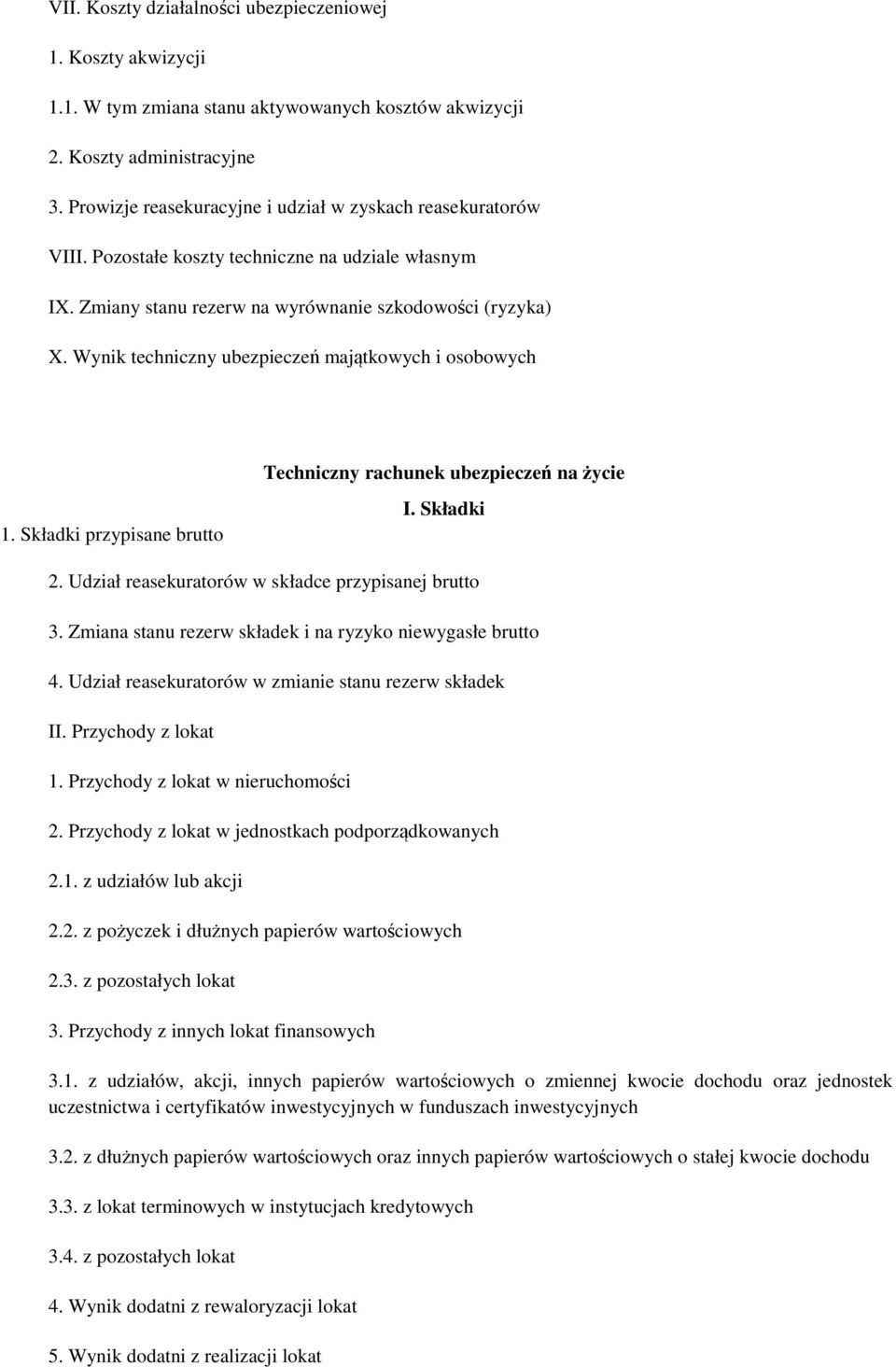 VII. Koszty działalności ubezpieczeniowej

1. Koszty akwizycji

1.1. W tym zmiana stanu aktywowanych kosztów akwizycji

2. Koszty administracyjne

3. Prowizje reasekuracyjne i udział w zyskach reasekuratorów

VIII. Pozostałe koszty techniczne na udziale własnym

IX. Zmiany stanu rezerw na wyrównanie szkodowości (ryzyka)

X. Wynik techniczny ubezpieczeń majątkowych i osobowych

Techniczny rachunek ubezpieczeń na życie

I. Składki

1. Składki przypisane brutto

2. Udział reasekuratorów w składce przypisanej brutto

3. Zmiana stanu rezerw składek i na ryzyko niewygasłe brutto

4. Udział reasekuratorów w zmianie stanu rezerw składek

II. Przychody z lokat

1. Przychody z lokat w nieruchomości

2. Przychody z lokat w jednostkach podporządkowanych

2.1. z udziałów lub akcji

2.2. z pożyczek i dłużnych papierów wartościowych

2.3. z pozostałych lokat

3. Przychody z innych lokat finansowych

3.1. z udziałów, akcji, innych papierów wartościowych o zmiennej kwocie dochodu oraz jednostek uczestnictwa i certyfikatów inwestycyjnych w funduszach inwestycyjnych

3.2. z dłużnych papierów wartościowych oraz innych papierów wartościowych o stałej kwocie dochodu

3.3. z lokat terminowych w instytucjach kredytowych

3.4. z pozostałych lokat

4. Wynik dodatni z rewaloryzacji lokat

5. Wynik dodatni z realizacji lokat